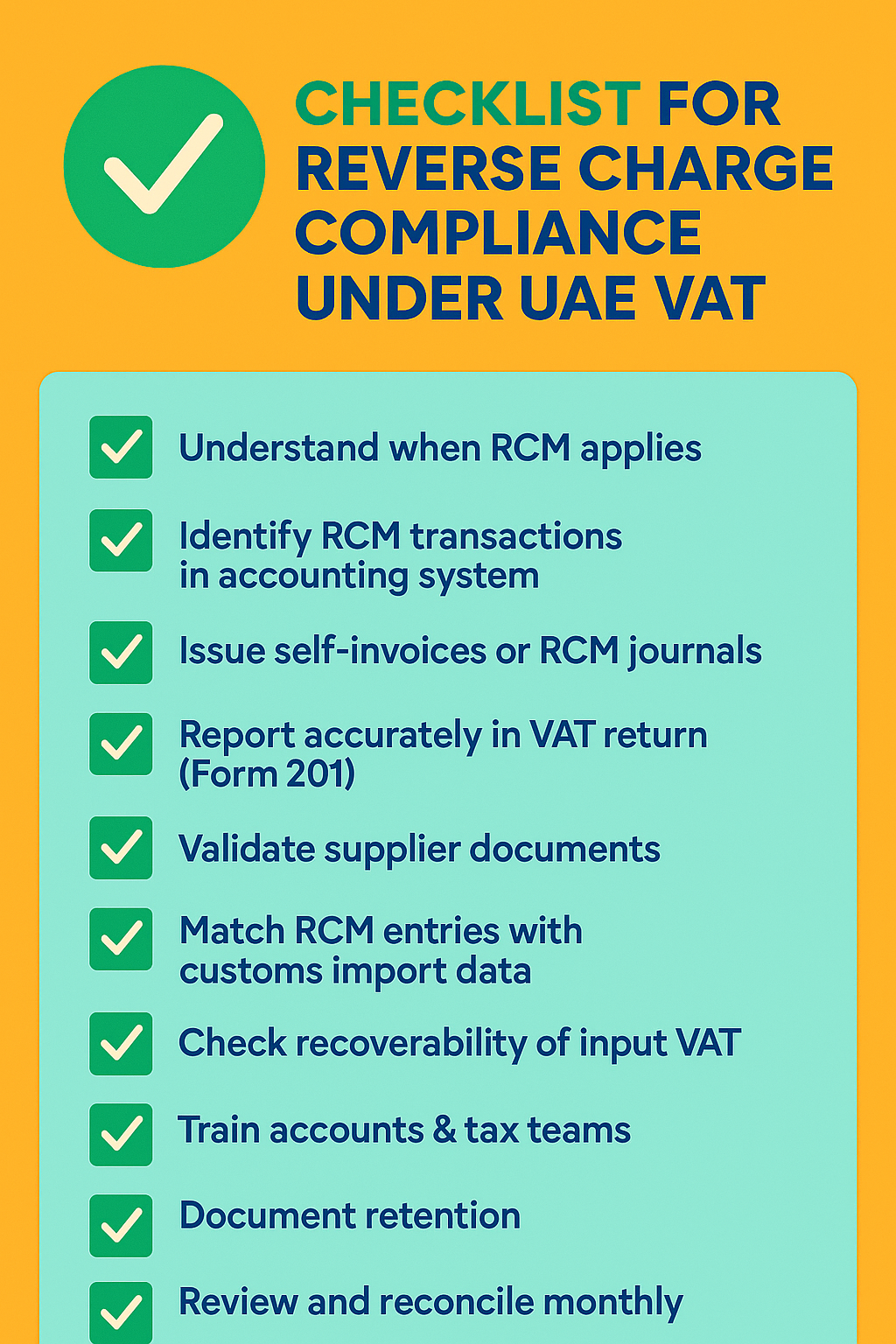 CHECKLIST FOR REVERSE CHARGE COMPLIANCE UNDER UAE VAT

Understand when RCM applies

Identify RCM transactions in accounting system

Issue self-invoices or RCM journals

Report accurately in VAT return (Form 201)

Validate supplier documents

Match RCM entries with customs import data

Check recoverability of input VAT

Train accounts & tax teams

Document retention

Review and reconcile monthly